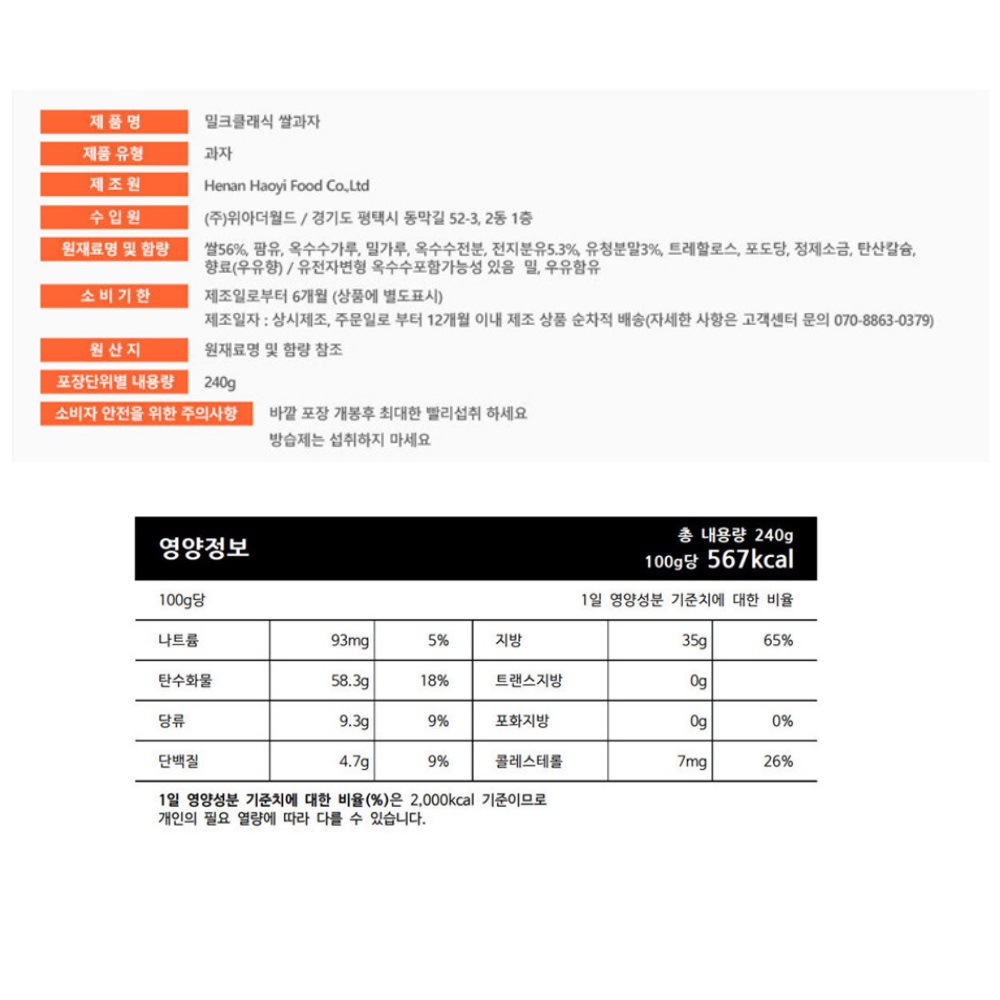 제 품 명
밀크클래식 쌀과자

제품 유형
과자

제 조 원
Henan Haoyi Food Co.,Ltd

수 입 원
(주)위아더월드 / 경기도 평택시 동막길 52-3, 2동 1층

원재료명 및 함량
쌀56%, 팜유, 옥수수가루, 밀가루, 옥수수전분, 전지분유5.3%, 유청분말3%, 트레할로스, 포도당, 정제소금, 탄산칼슘, 향료(우유향) / 유전자변형 옥수수포함가능성 있음 밀, 우유함유

소 비 기 한
제조일로부터 6개월 (상품에 별도표시)
제조일자 : 상시제조, 주문일로 부터 12개월 이내 제조 상품 순차적 배송(자세한 사항은 고객센터 문의 070-8863-0379)

원 산 지
원재료명 및 함량 참조

포장단위별 내용량
240g

소비자 안전을 위한 주의사항
바깥 포장 개봉후 최대한 빨리섭취 하세요
방습제는 섭취하지 마세요

영양정보
총 내용량 240g
100g당 567kcal

100g당
1일 영양성분 기준치에 대한 비율

| 나트륨 | 93mg | 5% | 지방 | 35g | 65% |
|---|---|---|---|---|---|
| 탄수화물 | 58.3g | 18% | 트랜스지방 | 0g | |
| 당류 | 9.3g | 9% | 포화지방 | 0g | 0% |
| 단백질 | 4.7g | 9% | 콜레스테롤 | 7mg | 26% |

1일 영양성분 기준치에 대한 비율(%)은 2,000kcal 기준이므로 개인의 필요 열량에 따라 다를 수 있습니다.